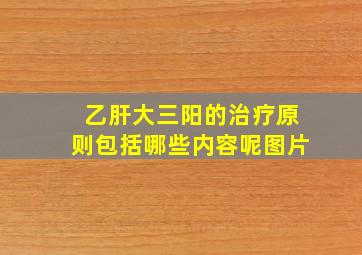 乙肝大三阳的治疗原则包括哪些内容呢图片